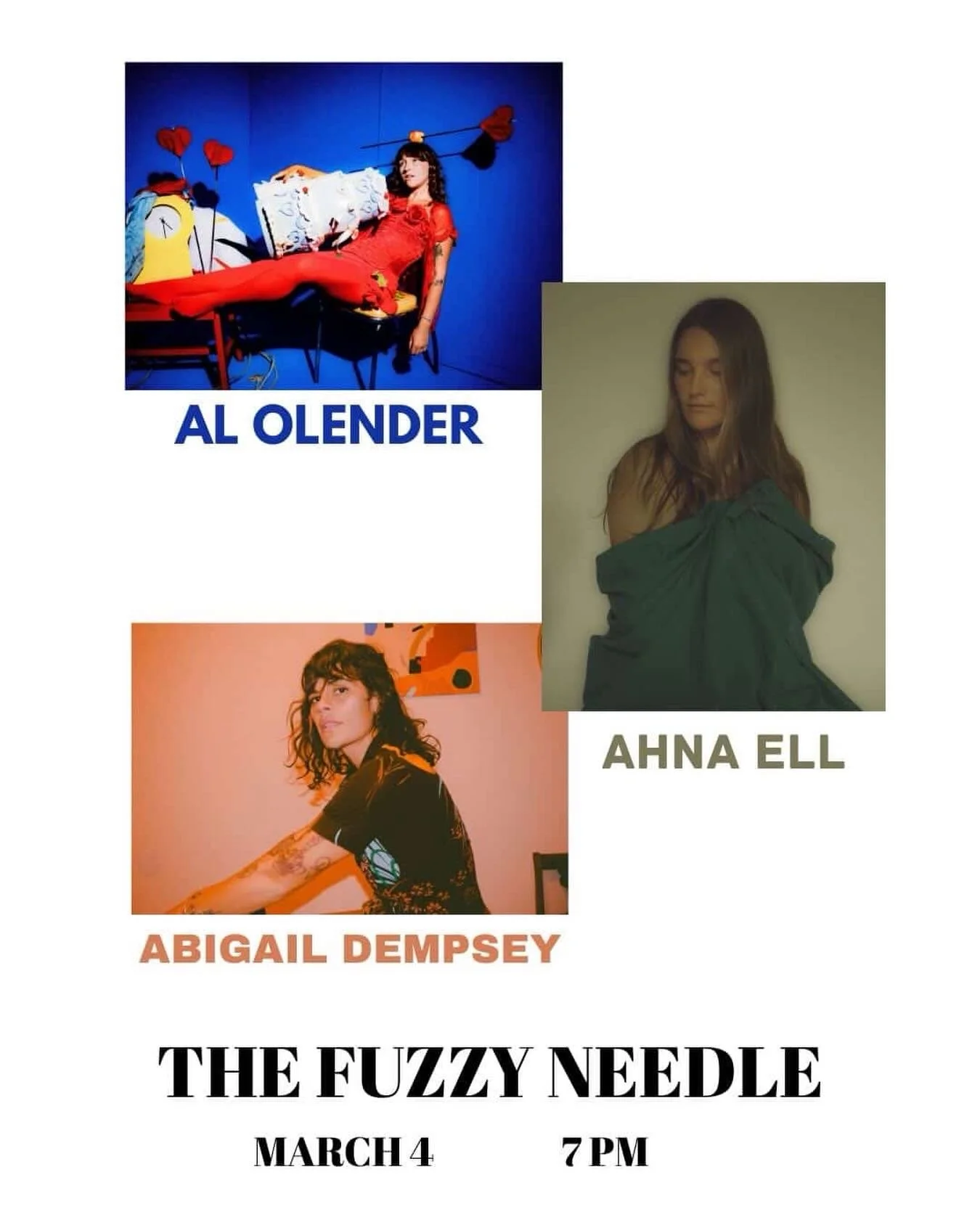 AL OLENDER

AHNA ELL

ABIGAIL DEMPSEY

THE FUZZY NEEDLE

MARCH 4 7 PM